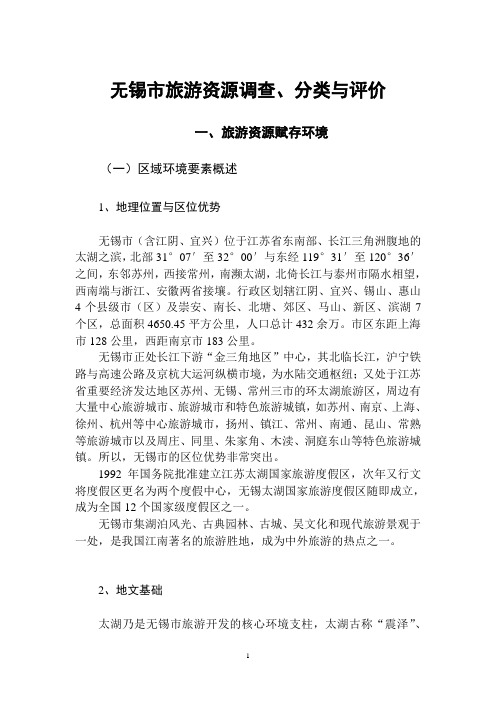 无锡市旅游资源调查、分类与评价

一、旅游资源赋存环境

（一）区域环境要素概述

1、地理位置与区位优势

无锡市（含江阴、宜兴）位于江苏省东南部、长江三角洲腹地的太湖之滨，北部 31°07′至 32°00′与东经 119°31′至 120°36′之间，东邻苏州，西接常州，南濒太湖，北倚长江与泰州市隔水相望，西南端与浙江、安徽两省接壤。行政区划辖江阴、宜兴、锡山、惠山 4 个县级市（区）及崇安、南长、北塘、郊区、马山、新区、滨湖 7 个区，总面积 4650.45 平方公里，人口总计 432 余万。市区东距上海市 128 公里，西距南京市 183 公里。

无锡市正处长江下游“金三角地区”中心，其北临长江，沪宁铁路与高速公路及京杭大运河纵横市境，为水陆交通枢纽；又处于江苏省重要经济发达地区苏州、无锡、常州三市的环太湖旅游区，周边有大量中心旅游城市、旅游城市和特色旅游城镇，如苏州、南京、上海、徐州、杭州等中心旅游城市，扬州、镇江、常州、南通、昆山、常熟等旅游城市以及周庄、同里、朱家角、木渎、洞庭东山等特色旅游城镇。所以，无锡市的区位优势非常突出。

1992 年国务院批准建立江苏太湖国家旅游度假区，次年又行文将度假区更名为两个度假中心，无锡太湖国家旅游度假区随即成立，成为全国 12 个国家级度假区之一。

无锡市集湖泊风光、古典园林、古城、吴文化和现代旅游景观于一处，是我国江南著名的旅游胜地，成为中外旅游的热点之一。

2、地文基础

太湖乃是无锡市旅游开发的核心环境支柱，太湖古称“震泽”、

1